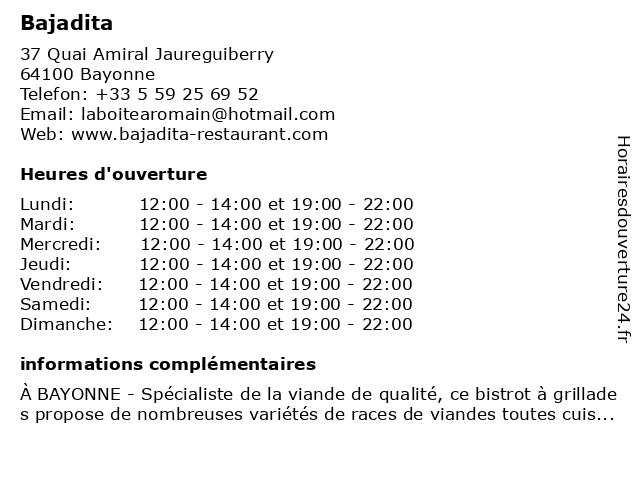 Bajadita

37 Quai Amiral Jaureguiberry
64100 Bayonne
Telefon: +33 5 59 25 69 52
Email: laboitearomain@hotmail.com
Web: www.bajadita-restaurant.com

Heures d'ouverture

| | |
|---|---|
| Lundi: | 12:00 - 14:00 et 19:00 - 22:00 |
| Mardi: | 12:00 - 14:00 et 19:00 - 22:00 |
| Mercredi: | 12:00 - 14:00 et 19:00 - 22:00 |
| Jeudi: | 12:00 - 14:00 et 19:00 - 22:00 |
| Vendredi: | 12:00 - 14:00 et 19:00 - 22:00 |
| Samedi: | 12:00 - 14:00 et 19:00 - 22:00 |
| Dimanche: | 12:00 - 14:00 et 19:00 - 22:00 |

informations complémentaires

À BAYONNE - Spécialiste de la viande de qualité, ce bistrot à grillade s propose de nombreuses variétés de races de viandes toutes cuis...

Horairesdouverture24.fr